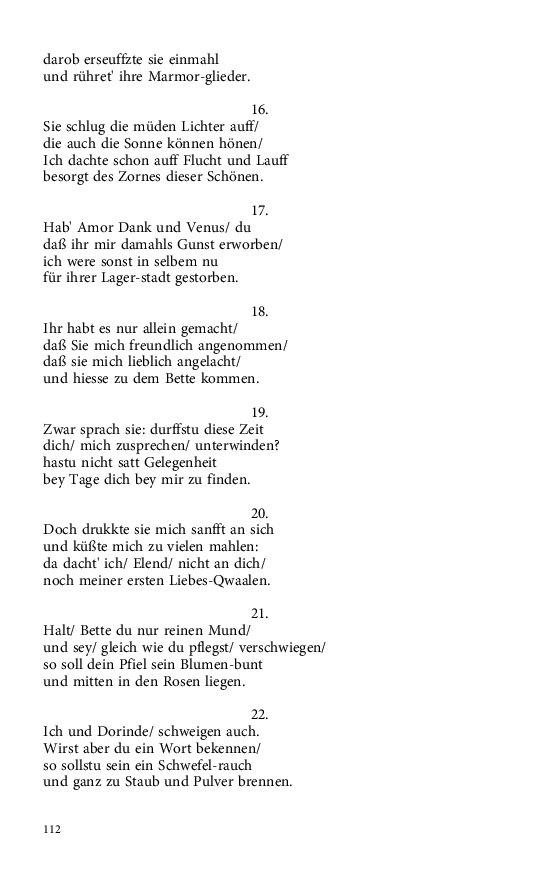 darob erseuffzte sie einmahl
und rühret' ihre Marmor-glieder.

16.
Sie schlug die müden Lichter auff/
die auch die Sonne können hönen/
Ich dachte schon auff Flucht und Lauff
besorgt des Zornes dieser Schönen.

17.
Hab' Amor Dank und Venus/ du
daß ihr mir damahls Gunst erworben/
ich were sonst in selbem nu
für ihrer Lager-stadt gestorben.

18.
Ihr habt es nur allein gemacht/
daß Sie mich freundlich angenommen/
daß sie mich lieblich angelacht/
und hiesse zu dem Bette kommen.

19.
Zwar sprach sie: durffstu diese Zeit
dich/ mich zusprechen/ unterwinden?
hastu nicht satt Gelegenheit
bey Tage dich bey mir zu finden.

20.
Doch drukkte sie mich sanfft an sich
und küßte mich zu vielen mahlen:
da dacht' ich/ Elend/ nicht an dich/
noch meiner ersten Liebes-Qwaalen.

21.
Halt/ Bette du nur reinen Mund/
und sey/ gleich wie du pflegst/ verschwiegen/
so soll dein Pfiel sein Blumen-bunt
und mitten in den Rosen liegen.

22.
Ich und Dorinde/ schweigen auch.
Wirst aber du ein Wort bekennen/
so sollstu sein ein Schwefel-rauch
und ganz zu Staub und Pulver brennen.

112